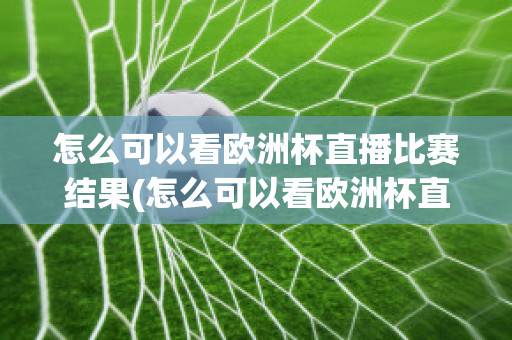 怎么可以看欧洲杯直播比赛结果(怎么可以看欧洲杯直